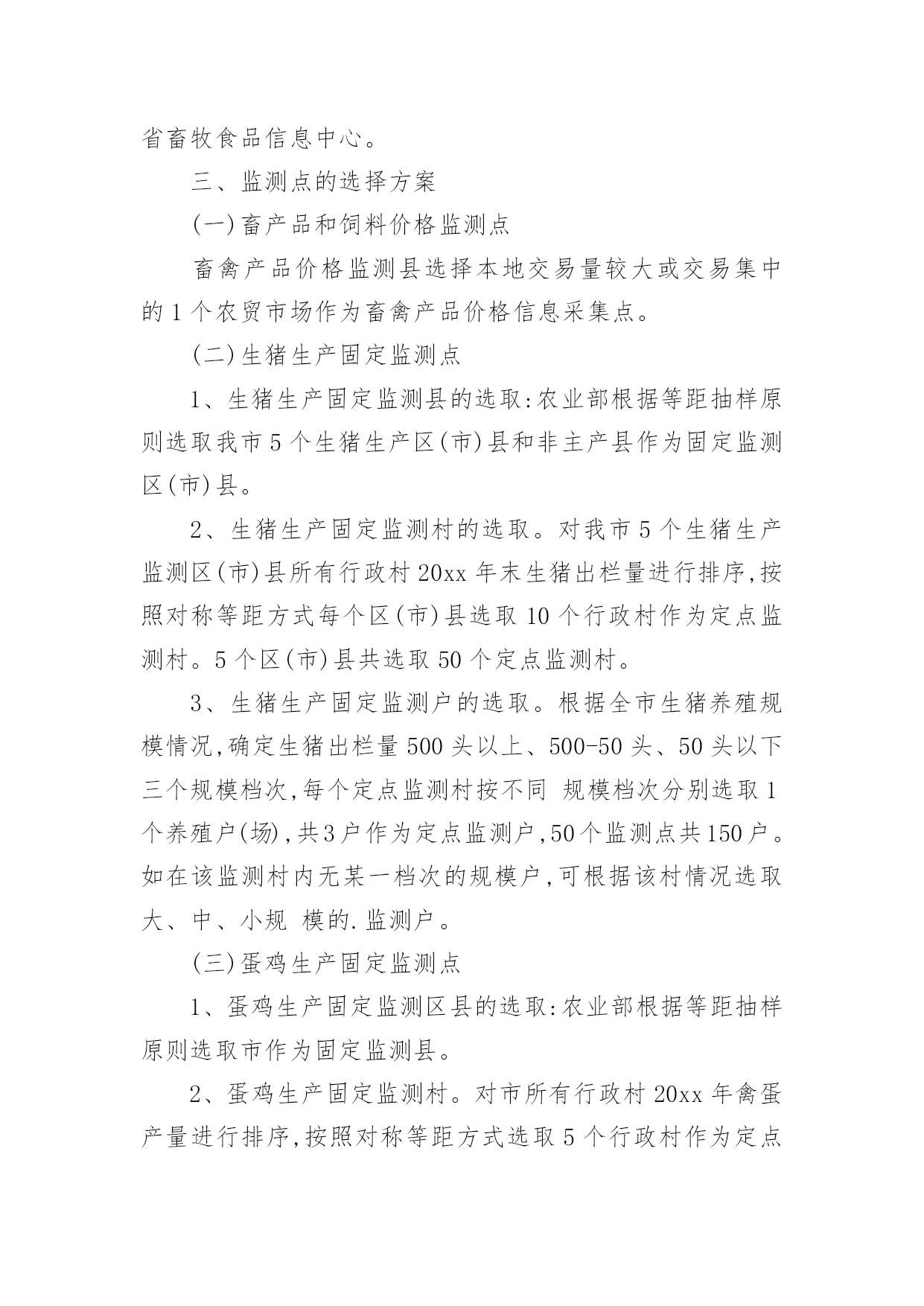 省畜牧食品信息中心。

三、监测点的选择方案

(一)畜产品和饲料价格监测点

畜禽产品价格监测县选择本地交易量较大或交易集中的1个农贸市场作为畜禽产品价格信息采集点。

(二)生猪生产固定监测点

1、生猪生产固定监测县的选取:农业部根据等距抽样原则选取我市5个生猪生产区(市)县和非主产县作为固定监测区(市)县。

2、生猪生产固定监测村的选取。对我市5个生猪生产监测区(市)县所有行政村20xx年末生猪出栏量进行排序,按照对称等距方式每个区(市)县选取10个行政村作为定点监测村。5个区(市)县共选取50个定点监测村。

3、生猪生产固定监测户的选取。根据全市生猪养殖规模情况,确定生猪出栏量500头以上、500-50头、50头以下三个规模档次,每个定点监测村按不同 规模档次分别选取1个养殖户(场),共3户作为定点监测户,50个监测点共150户。如在该监测村内无某一档次的规模户,可根据该村情况选取大、中、小规 模的.监测户。

(三)蛋鸡生产固定监测点

1、蛋鸡生产固定监测区县的选取:农业部根据等距抽样原则选取市作为固定监测县。

2、蛋鸡生产固定监测村。对市所有行政村20xx年禽蛋产量进行排序,按照对称等距方式选取5个行政村作为定点